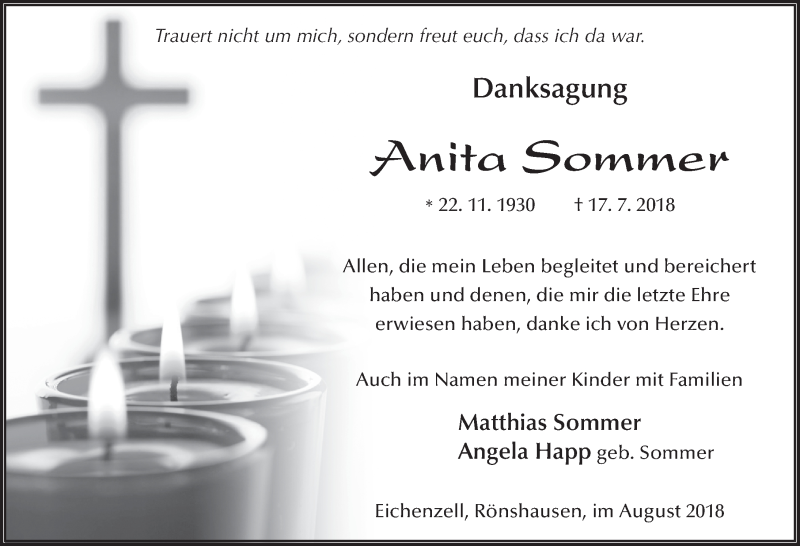 Trauert nicht um mich, sondern freut euch, dass ich da war.

Danksagung

Anita Sommer

* 22. 11. 1930 † 17. 7. 2018

Allen, die mein Leben begleitet und bereichert haben und denen, die mir die letzte Ehre erwiesen haben, danke ich von Herzen.

Auch im Namen meiner Kinder mit Familien

Matthias Sommer
Angela Happ geb. Sommer

Eichenzell, Rönshausen, im August 2018